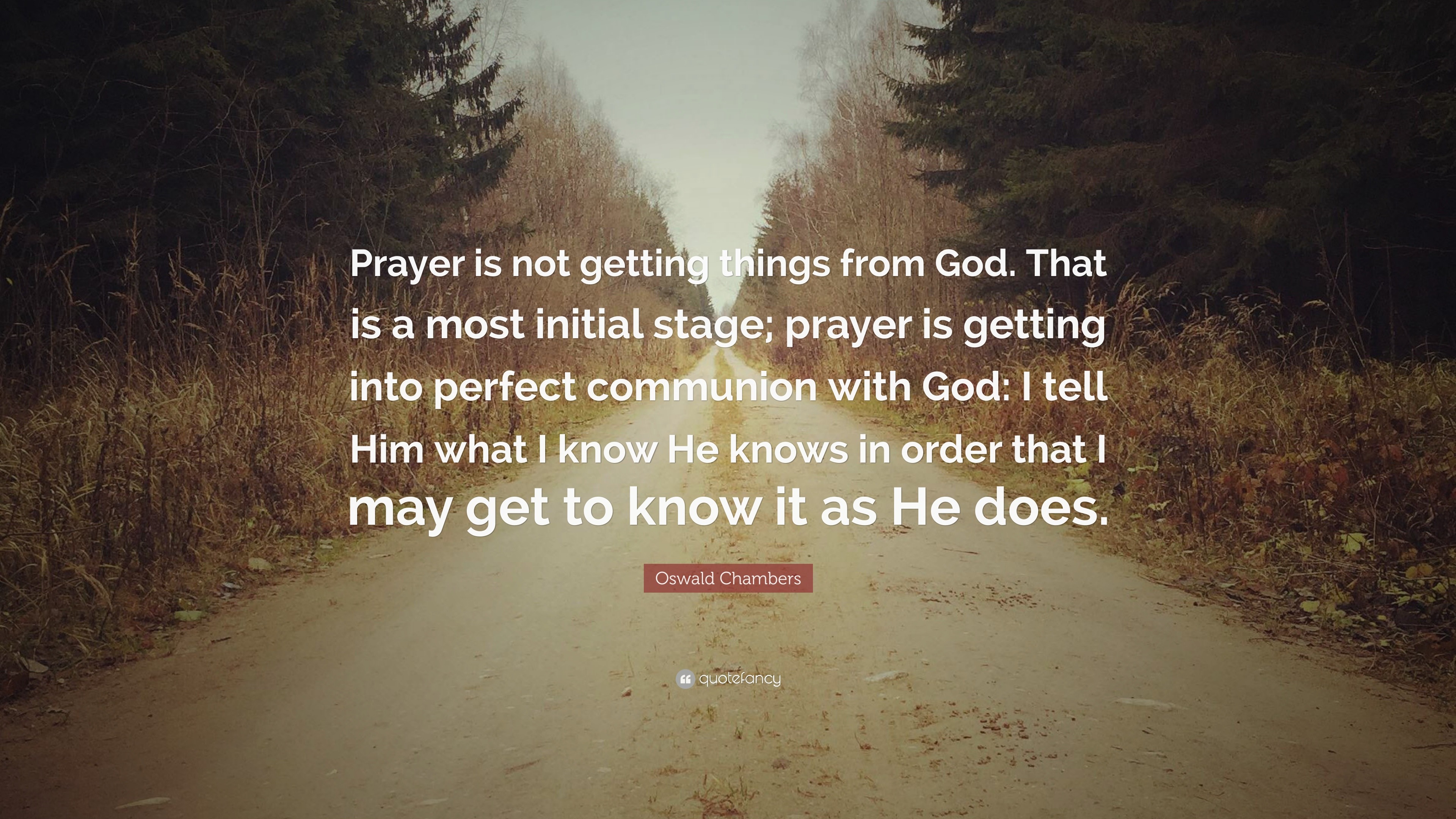 Prayer is not getting things from God. That is a most initial stage; prayer is getting into perfect communion with God: I tell Him what I know He knows in order that I may get to know it as He does.

Oswald Chambers

quotefancy